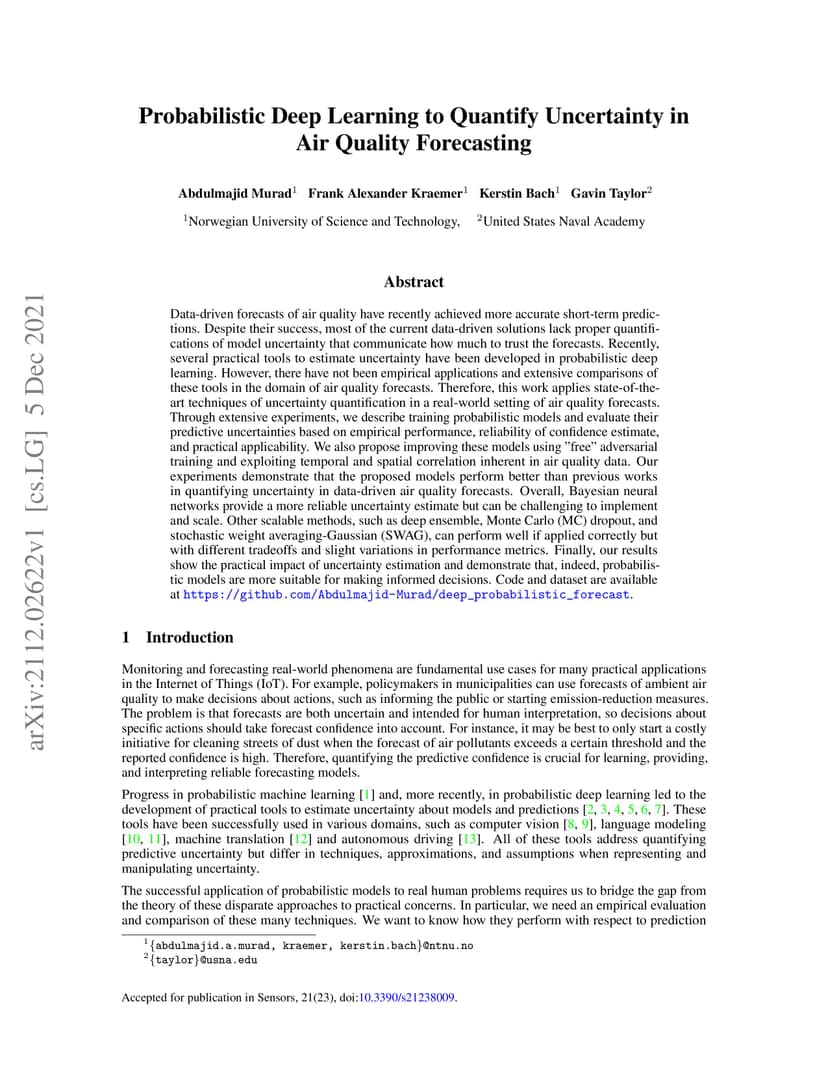 arXiv:2112.02622v1 [cs.LG] 5 Dec 2021

Probabilistic Deep Learning to Quantify Uncertainty in Air Quality Forecasting

Abdulmajid Murad$^1$ Frank Alexander Kraemer$^1$ Kerstin Bach$^1$ Gavin Taylor$^2$

$^1$Norwegian University of Science and Technology, $^2$United States Naval Academy

Abstract

Data-driven forecasts of air quality have recently achieved more accurate short-term predictions. Despite their success, most of the current data-driven solutions lack proper quantifications of model uncertainty that communicate how much to trust the forecasts. Recently, several practical tools to estimate uncertainty have been developed in probabilistic deep learning. However, there have not been empirical applications and extensive comparisons of these tools in the domain of air quality forecasts. Therefore, this work applies state-of-the-art techniques of uncertainty quantification in a real-world setting of air quality forecasts. Through extensive experiments, we describe training probabilistic models and evaluate their predictive uncertainties based on empirical performance, reliability of confidence estimate, and practical applicability. We also propose improving these models using "free" adversarial training and exploiting temporal and spatial correlation inherent in air quality data. Our experiments demonstrate that the proposed models perform better than previous works in quantifying uncertainty in data-driven air quality forecasts. Overall, Bayesian neural networks provide a more reliable uncertainty estimate but can be challenging to implement and scale. Other scalable methods, such as deep ensemble, Monte Carlo (MC) dropout, and stochastic weight averaging-Gaussian (SWAG), can perform well if applied correctly but with different tradeoffs and slight variations in performance metrics. Finally, our results show the practical impact of uncertainty estimation and demonstrate that, indeed, probabilistic models are more suitable for making informed decisions. Code and dataset are available at https://github.com/Abdulmajid-Murad/deep_probabilistic_forecast.

1 Introduction

Monitoring and forecasting real-world phenomena are fundamental use cases for many practical applications in the Internet of Things (IoT). For example, policymakers in municipalities can use forecasts of ambient air quality to make decisions about actions, such as informing the public or starting emission-reduction measures. The problem is that forecasts are both uncertain and intended for human interpretation, so decisions about specific actions should take forecast confidence into account. For instance, it may be best to only start a costly initiative for cleaning streets of dust when the forecast of air pollutants exceeds a certain threshold and the reported confidence is high. Therefore, quantifying the predictive confidence is crucial for learning, providing, and interpreting reliable forecasting models.

Progress in probabilistic machine learning [1] and, more recently, in probabilistic deep learning led to the development of practical tools to estimate uncertainty about models and predictions [2, 3, 4, 5, 6, 7]. These tools have been successfully used in various domains, such as computer vision [8, 9], language modeling [10, 11], machine translation [12] and autonomous driving [13]. All of these tools address quantifying predictive uncertainty but differ in techniques, approximations, and assumptions when representing and manipulating uncertainty.

The successful application of probabilistic models to real human problems requires us to bridge the gap from the theory of these disparate approaches to practical concerns. In particular, we need an empirical evaluation and comparison of these many techniques. We want to know how they perform with respect to prediction

$^1$\{abdulmajid.a.murad, kraemer, kerstin.bach\}@ntnu.no
$^2$\{taylor\}@usna.edu

Accepted for publication in Sensors, 21(23), doi:10.3390/s21238009.